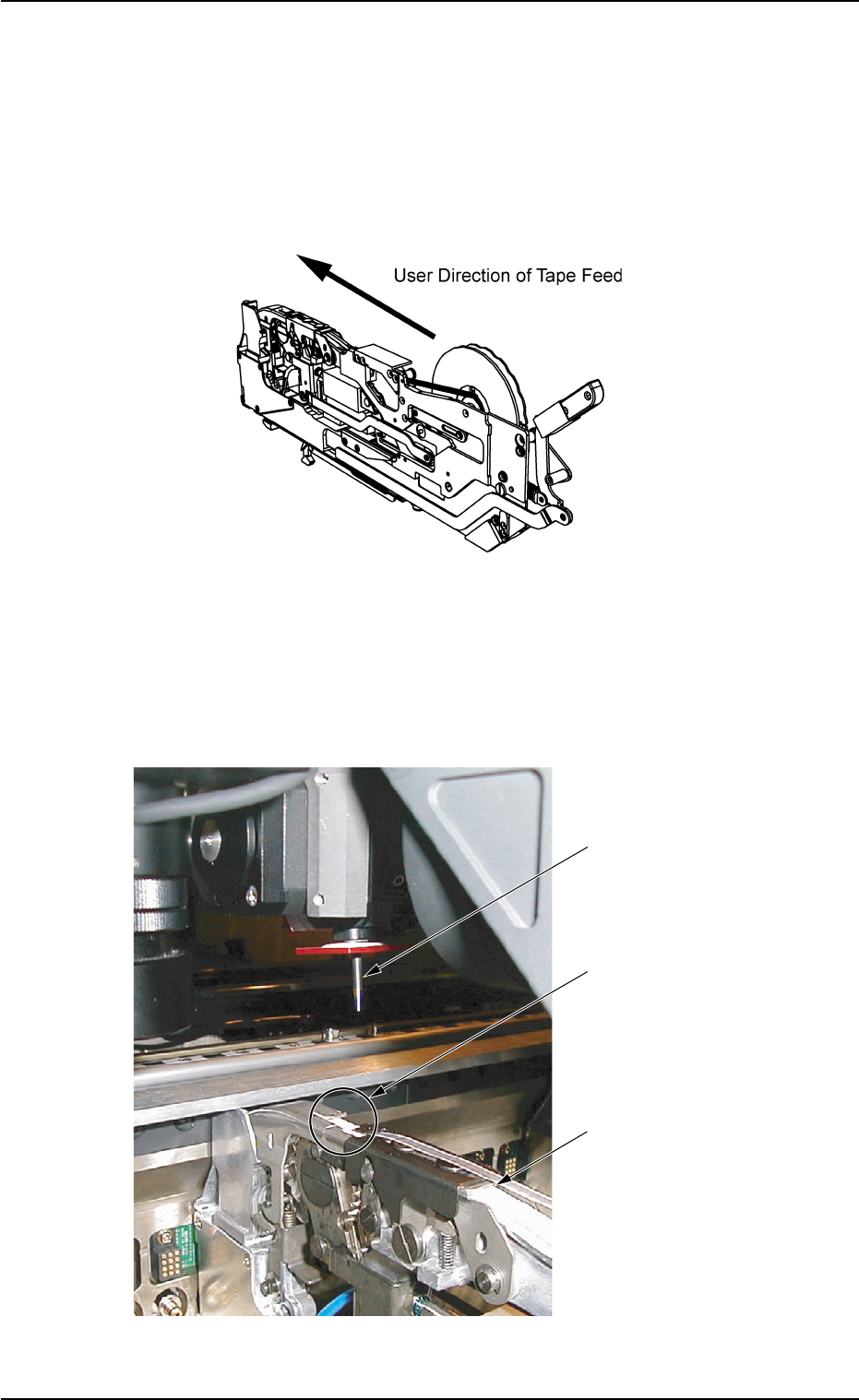 User Direction of Tape Feed